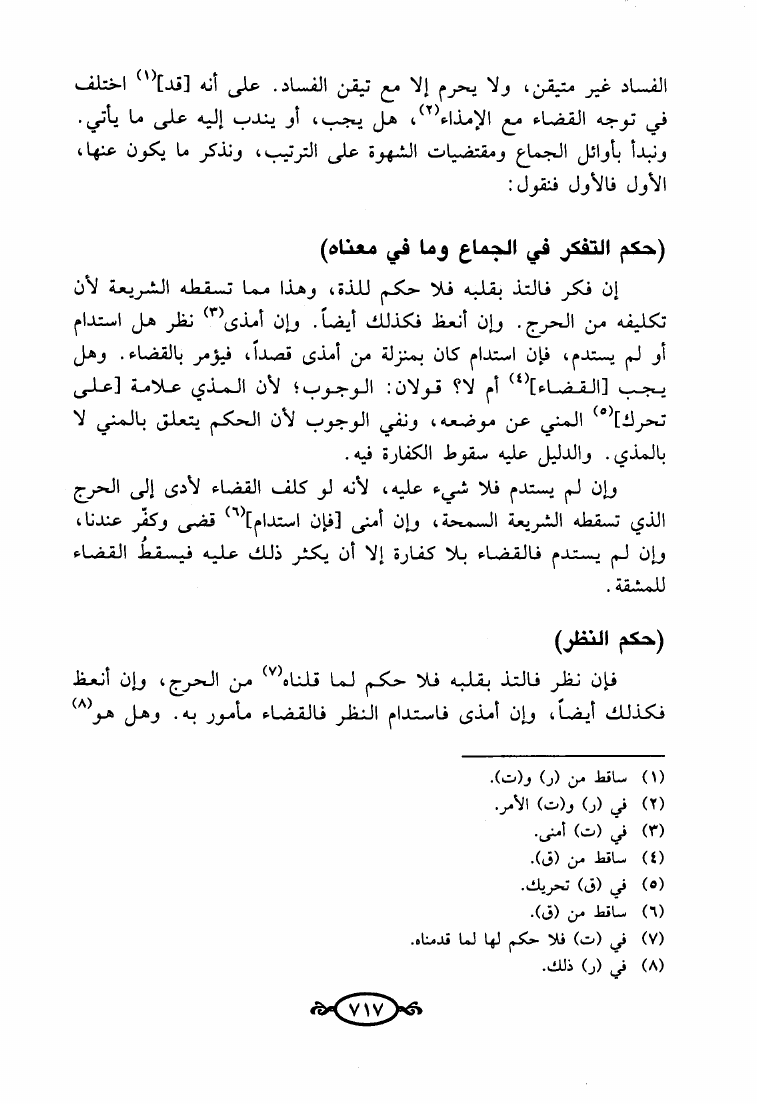 الفساد غير متيقن، ولا يحرم إلا مع تيقن الفساد. على أنه [قد]$^{(١)}$ اختلف في توجه القضاء مع الإمذاء$^{(٢)}$، هل يجب، أو يندب إليه على ما يأتي. ونبدأ بأوائل الجماع ومقتضيات الشهوة على الترتيب، ونذكر ما يكون عنها، الأول فالأول فنقول:

(حكم التفكر في الجماع وما في معناه)

إن فكر فالتذ بقلبه فلا حكم للذة، وهذا مما تسقطه الشريعة لأن تكليفه من الحرج. وإن أنعظ فكذلك أيضاً. وإن أمذى$^{(٣)}$ نظر هل استدام أو لم يستدم، فإن استدام كان بمنزلة من أمذى قصداً، فيؤمر بالقضاء. وهل يجب [القضاء]$^{(٤)}$ أم لا؟ قولان: الوجوب؛ لأن المذي علامة [على تحرك]$^{(٥)}$ المني عن موضعه، ونفي الوجوب لأن الحكم يتعلق بالمني لا بالمذي. والدليل عليه سقوط الكفارة فيه.

وإن لم يستدم فلا شيء عليه، لأنه لو كلف القضاء لأدى إلى الحرج الذي تسقطه الشريعة السمحة، وإن أمنى [فإن استدام]$^{(٦)}$ قضى وكفّر عندنا، وإن لم يستدم فالقضاء بلا كفارة إلا أن يكثر ذلك عليه فيسقطُ القضاء للمشقة.

(حكم النظر)

فإن نظر فالتذ بقلبه فلا حكم لما قلناه$^{(٧)}$ من الحرج، وإن أنعظ فكذلك أيضاً، وإن أمذى فاستدام النظر فالقضاء مأمور به. وهل هو$^{(٨)}$

(١) ساقط من (ر) و(ت).
(٢) في (ر) و(ت) الأمر.
(٣) في (ت) أمنى.
(٤) ساقط من (ق).
(٥) في (ق) تحريك.
(٦) ساقط من (ق).
(٧) في (ت) فلا حكم لها لما قدمناه.
(٨) في (ر) ذلك.

٧١٧